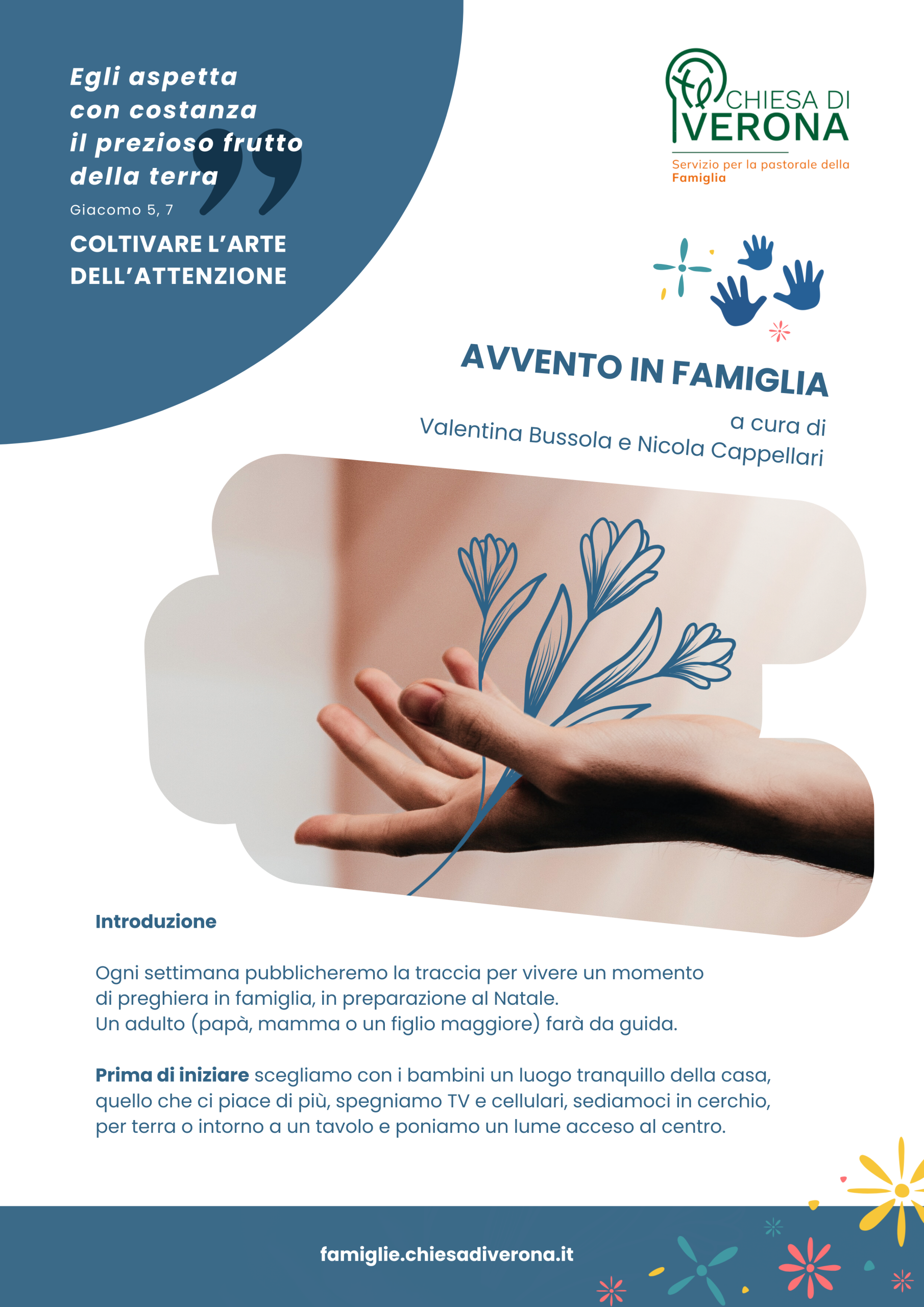 Egli aspetta con costanza il prezioso frutto della terra

Giacomo 5, 7

COLTIVARE L'ARTE DELL'ATTENZIONE

CHIESA DI VERONA

Servizio per la pastorale della Famiglia

AVVENTO IN FAMIGLIA

a cura di
Valentina Bussola e Nicola Cappellari

Introduzione

Ogni settimana pubblicheremo la traccia per vivere un momento di preghiera in famiglia, in preparazione al Natale.
Un adulto (papà, mamma o un figlio maggiore) farà da guida.

Prima di iniziare scegliamo con i bambini un luogo tranquillo della casa, quello che ci piace di più, spegniamo TV e cellulari, sediamoci in cerchio, per terra o intorno a un tavolo e poniamo un lume acceso al centro.

famiglie.chiesadiverona.it